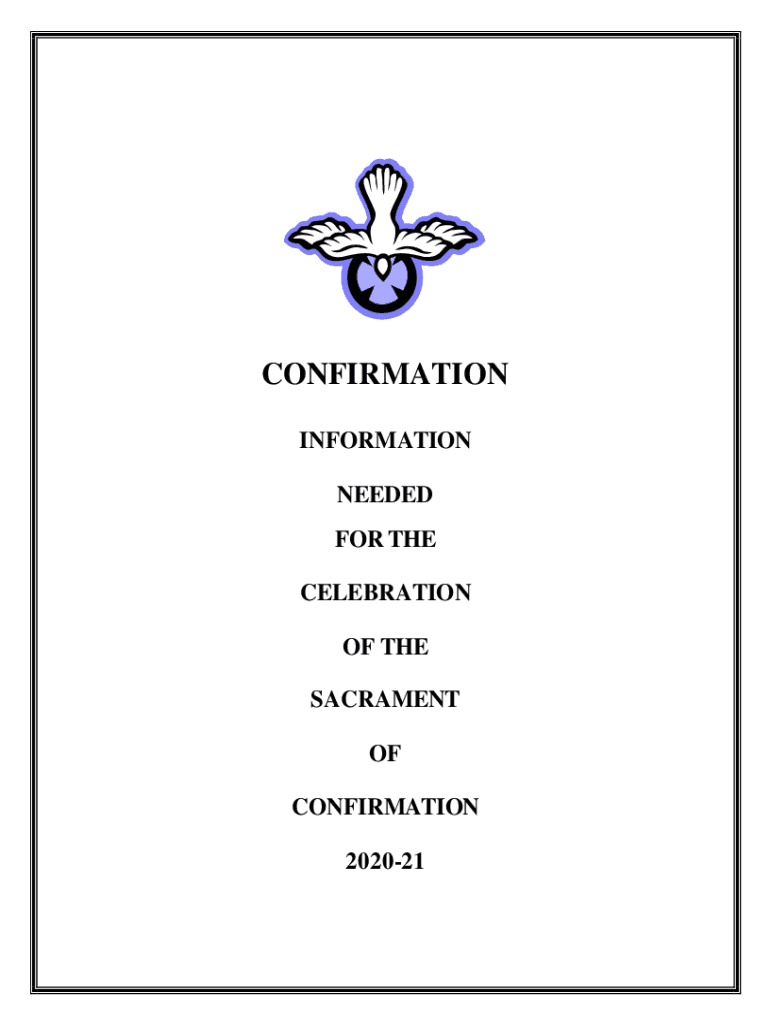 CONFIRMATION

INFORMATION

NEEDED
FOR THE

CELEBRATION

OF THE

SACRAMENT

OF

CONFIRMATION

2020-21